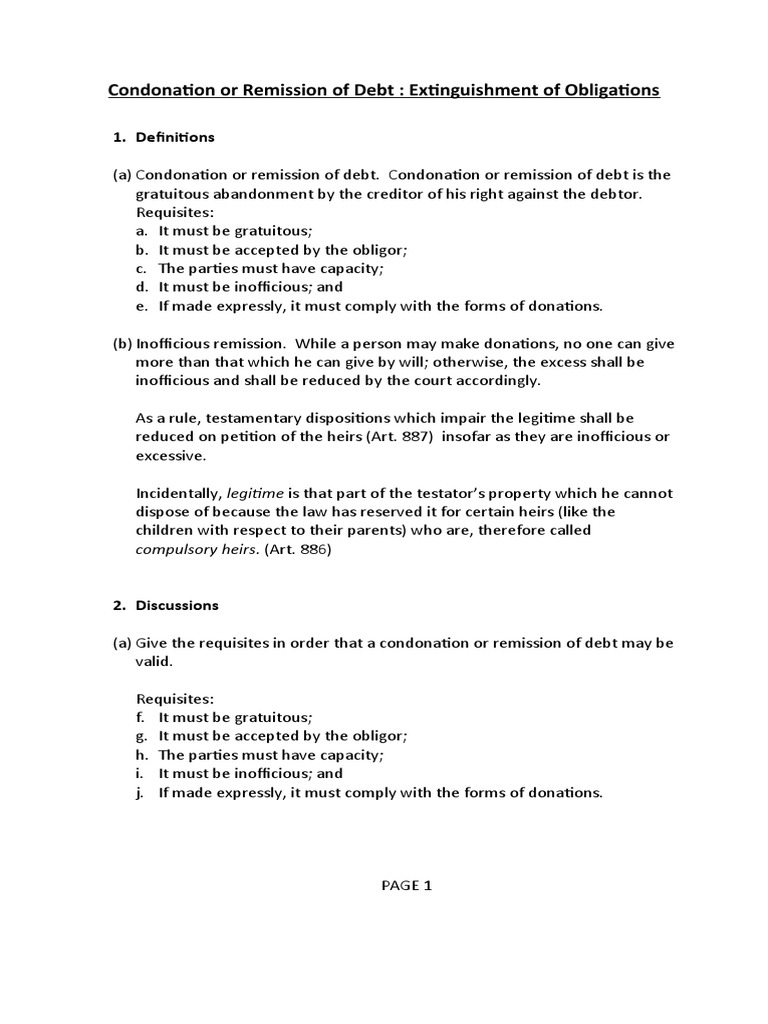 Condonation or Remission of Debt : Extinguishment of Obligations

1. Definitions

(a) Condonation or remission of debt. Condonation or remission of debt is the gratuitous abandonment by the creditor of his right against the debtor.
Requisites:
a. It must be gratuitous;
b. It must be accepted by the obligor;
c. The parties must have capacity;
d. It must be inofficious; and
e. If made expressly, it must comply with the forms of donations.

(b) Inofficious remission. While a person may make donations, no one can give more than that which he can give by will; otherwise, the excess shall be inofficious and shall be reduced by the court accordingly.

As a rule, testamentary dispositions which impair the legitime shall be reduced on petition of the heirs (Art. 887) insofar as they are inofficious or excessive.

Incidentally, legitime is that part of the testator's property which he cannot dispose of because the law has reserved it for certain heirs (like the children with respect to their parents) who are, therefore called compulsory heirs. (Art. 886)

2. Discussions

(a) Give the requisites in order that a condonation or remission of debt may be valid.

Requisites:
f. It must be gratuitous;
g. It must be accepted by the obligor;
h. The parties must have capacity;
i. It must be inofficious; and
j. If made expressly, it must comply with the forms of donations.

PAGE 1